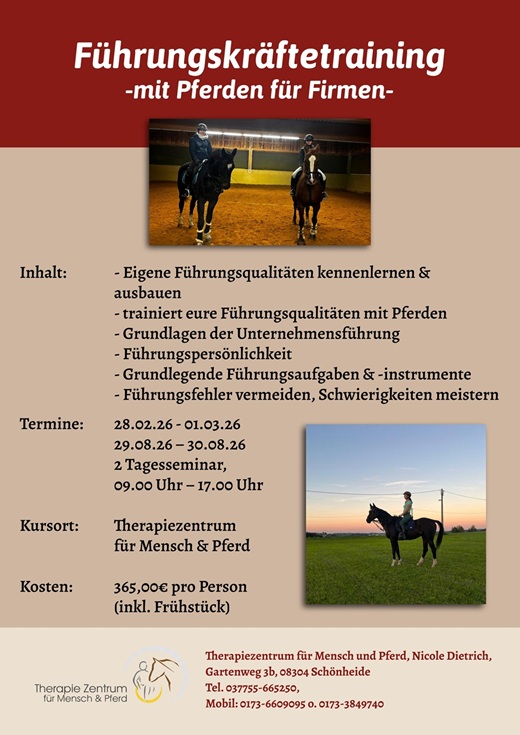 Führungskräftetraining
-mit Pferden für Firmen-

Inhalt: - Eigene Führungsqualitäten kennenlernen & ausbauen
- trainiert eure Führungsqualitäten mit Pferden
- Grundlagen der Unternehmensführung
- Führungspersönlichkeit
- Grundlegende Führungsaufgaben & -instrumente
- Führungsfehler vermeiden, Schwierigkeiten meistern

Termine: 28.02.26 - 01.03.26
29.08.26 – 30.08.26
2 Tagesseminar,
09.00 Uhr – 17.00 Uhr

Kursort: Therapiezentrum für Mensch & Pferd

Kosten: 365,00€ pro Person (inkl. Frühstück)

Therapie Zentrum für Mensch & Pferd

Therapiezentrum für Mensch und Pferd, Nicole Dietrich,
Gartenweg 3b, 08304 Schönheide
Tel. 037755-665250,
Mobil: 0173-6609095 o. 0173-3849740